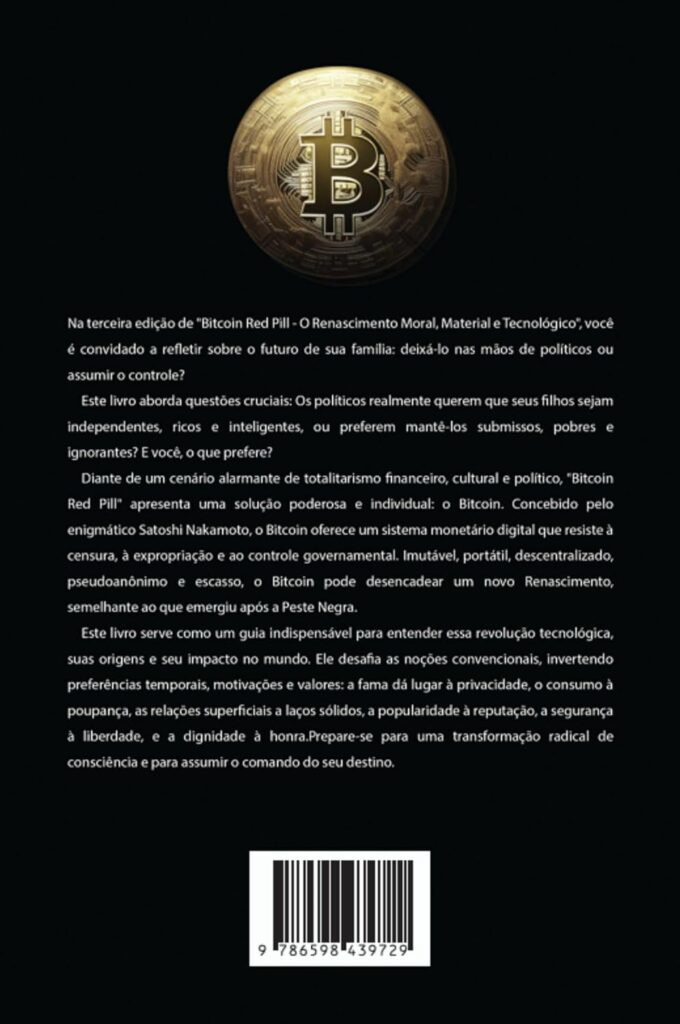 Na terceira edição de "Bitcoin Red Pill - O Renascimento Moral, Material e Tecnológico", você é convidado a refletir sobre o futuro de sua família: deixá-lo nas mãos de políticos ou assumir o controle?

Este livro aborda questões cruciais: Os políticos realmente querem que seus filhos sejam independentes, ricos e inteligentes, ou preferem mantê-los submissos, pobres e ignorantes? E você, o que prefere?

Diante de um cenário alarmante de totalitarismo financeiro, cultural e político, "Bitcoin Red Pill" apresenta uma solução poderosa e individual: o Bitcoin. Concebido pelo enigmático Satoshi Nakamoto, o Bitcoin oferece um sistema monetário digital que resiste à censura, à expropriação e ao controle governamental. Imutável, portátil, descentralizado, pseudoanônimo e escasso, o Bitcoin pode desencadear um novo Renascimento, semelhante ao que emergiu após a Peste Negra.

Este livro serve como um guia indispensável para entender essa revolução tecnológica, suas origens e seu impacto no mundo. Ele desafia as noções convencionais, invertendo preferências temporais, motivações e valores: a fama dá lugar à privacidade, o consumo à poupança, as relações superficiais a laços sólidos, a popularidade à reputação, a segurança à liberdade, e a dignidade à honra.Prepare-se para uma transformação radical de consciência e para assumir o comando do seu destino.

9 786598 439729